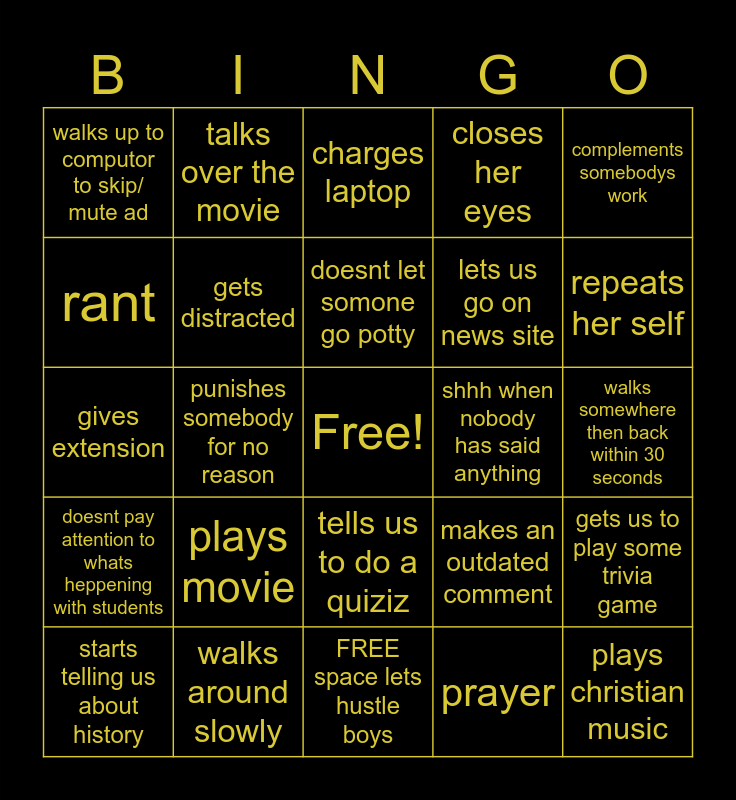 | B | I | N | G | O |
|---|---|---|---|---|
| walks up to computor to skip/ mute ad | talks over the movie | charges laptop | closes her eyes | complements somebodys work |
| rant | gets distracted | doesnt let somone go potty | lets us go on news site | repeats her self |
| gives extension | punishes somebody for no reason | Free! | shhh when nobody has said anything | walks somewhere then back within 30 seconds |
| doesnt pay attention to whats heppening with students | plays movie | tells us to do a quiziz | makes an outdated comment | gets us to play some trivia game |
| starts telling us about history | walks around slowly | FREE space lets hustle boys | prayer | plays christian music |